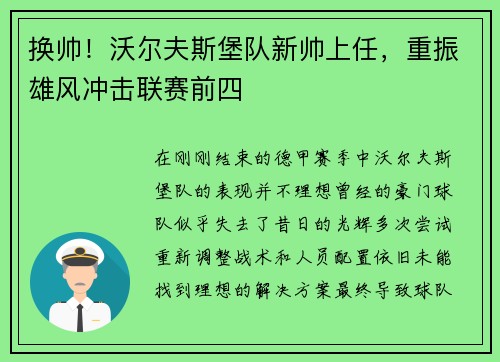 换帅！沃尔夫斯堡队新帅上任，重振雄风冲击联赛前四

在刚刚结束的德甲赛季中沃尔夫斯堡队的表现并不理想曾经的豪门球队似乎失去了昔日的光辉多次尝试重新调整战术和人员配置依旧未能找到理想的解决方案最终导致球队